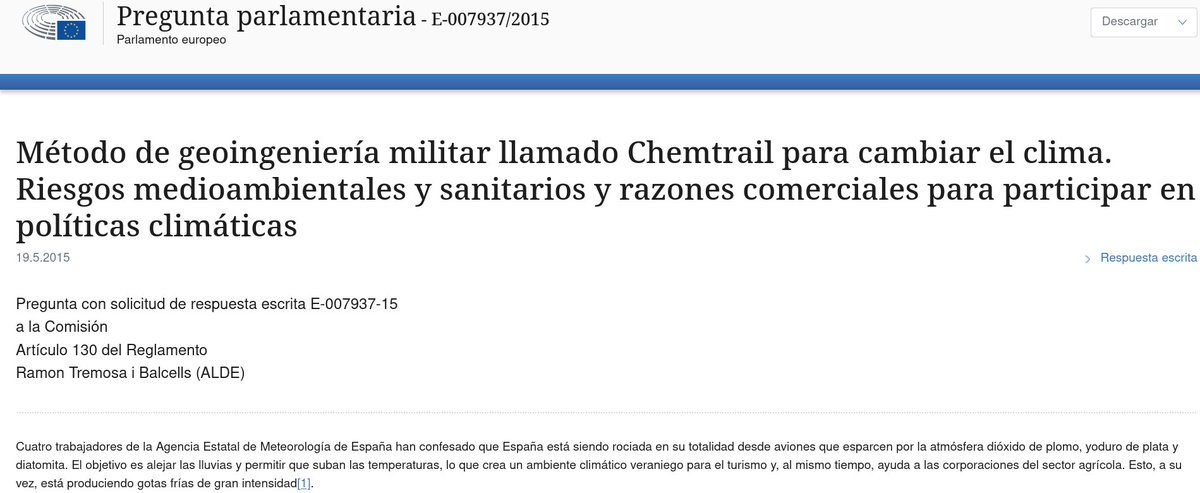 Pregunta parlamentaria - E-007937/2015
Parlamento europeo

Descargar

Método de geoingeniería militar llamado Chemtrail para cambiar el clima. Riesgos medioambientales y sanitarios y razones comerciales para participar en políticas climáticas

19.5.2015

Respuesta escrita

Pregunta con solicitud de respuesta escrita E-007937-15
a la Comisión
Artículo 130 del Reglamento
Ramon Tremosa i Balcells (ALDE)

Cuatro trabajadores de la Agencia Estatal de Meteorología de España han confesado que España está siendo rociada en su totalidad desde aviones que esparcen por la atmósfera dióxido de plomo, yoduro de plata y diatomita. El objetivo es alejar las lluvias y permitir que suban las temperaturas, lo que crea un ambiente climático veraniego para el turismo y, al mismo tiempo, ayuda a las corporaciones del sector agrícola. Esto, a su vez, está produciendo gotas frías de gran intensidad[1].